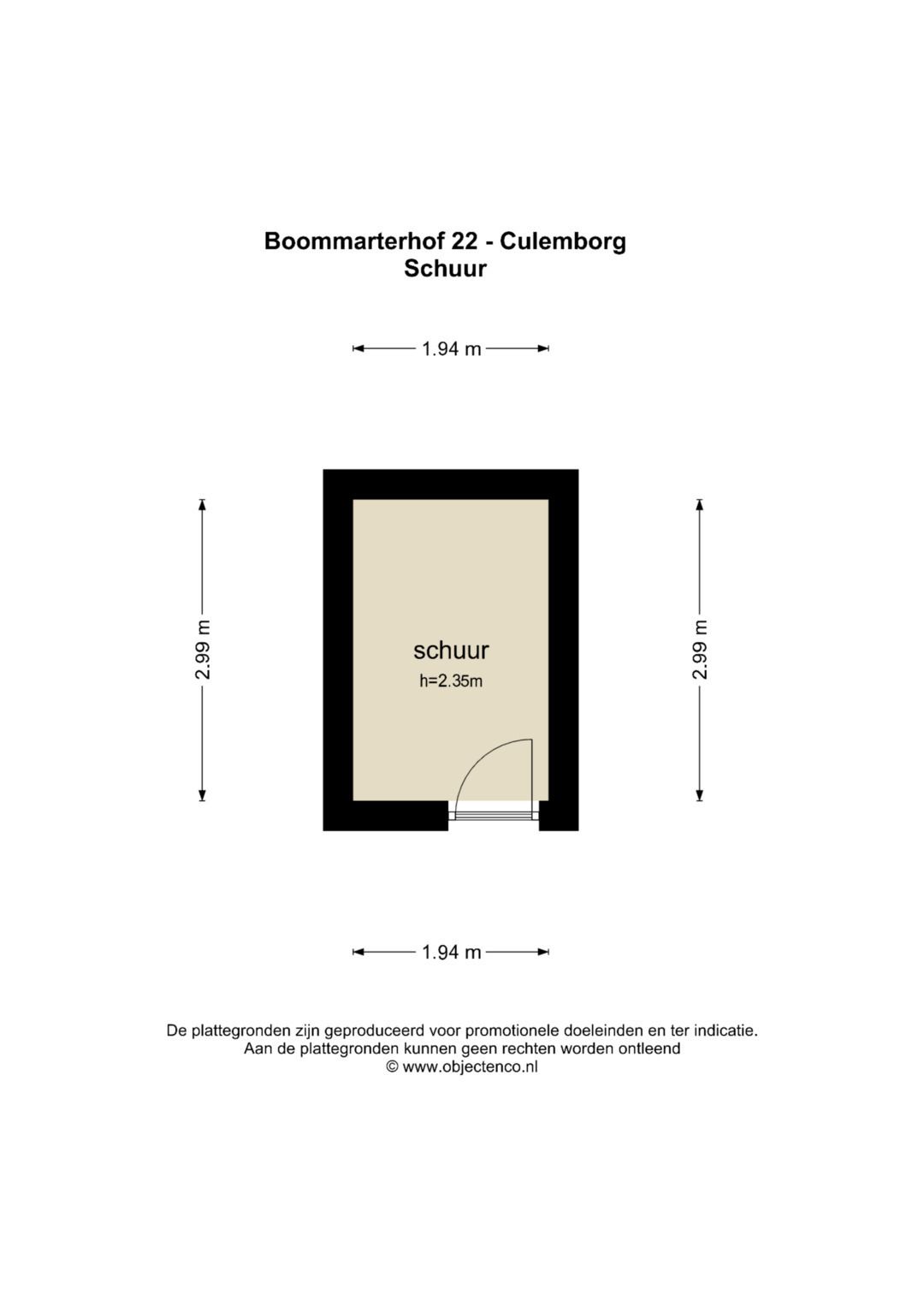 Boommarterhof 22 - Culemborg
Schuur

1.94 m

2.99 m

schuur
h=2.35m

2.99 m

1.94 m

De plattegronden zijn geproduceerd voor promotionele doeleinden en ter indicatie.
Aan de plattegronden kunnen geen rechten worden ontleend
© www.objectenco.nl